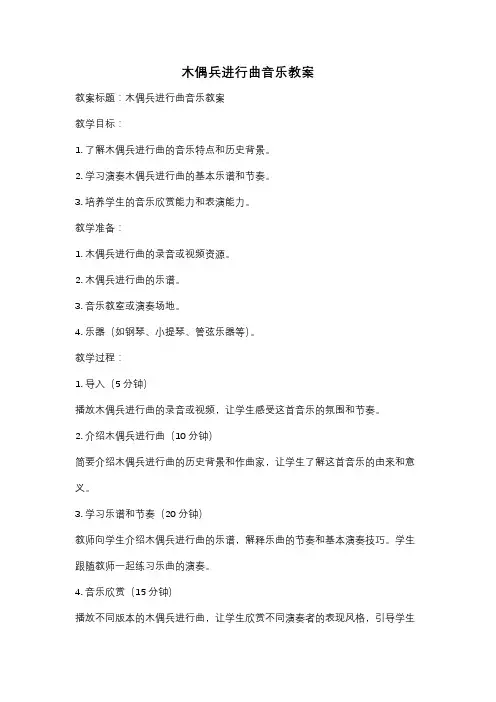 木偶兵进行曲音乐教案

教案标题：木偶兵进行曲音乐教案

教学目标：

1. 了解木偶兵进行曲的音乐特点和历史背景。

2. 学习演奏木偶兵进行曲的基本乐谱和节奏。

3. 培养学生的音乐欣赏能力和表演能力。

教学准备：

1. 木偶兵进行曲的录音或视频资源。

2. 木偶兵进行曲的乐谱。

3. 音乐教室或演奏场地。

4. 乐器（如钢琴、小提琴、管弦乐器等）。

教学过程：

1. 导入（5 分钟）

播放木偶兵进行曲的录音或视频，让学生感受这首音乐的氛围和节奏。

2. 介绍木偶兵进行曲（10 分钟）

简要介绍木偶兵进行曲的历史背景和作曲家，让学生了解这首音乐的由来和意义。

3. 学习乐谱和节奏（20 分钟）

教师向学生介绍木偶兵进行曲的乐谱，解释乐曲的节奏和基本演奏技巧。学生跟随教师一起练习乐曲的演奏。

4. 音乐欣赏（15 分钟）

播放不同版本的木偶兵进行曲，让学生欣赏不同演奏者的表现风格，引导学生